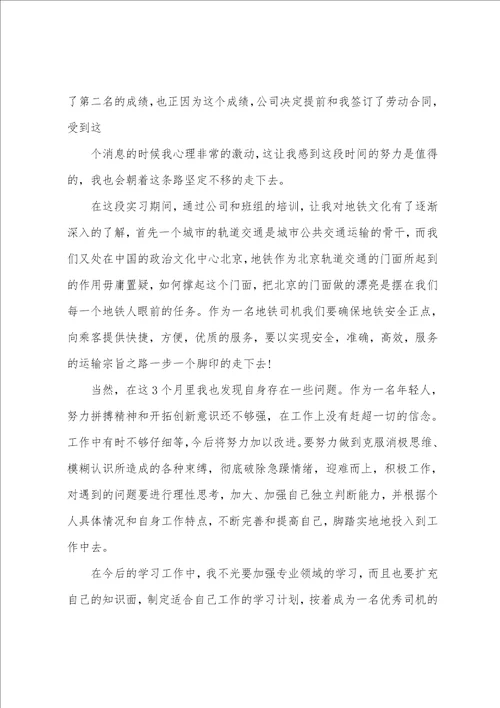 了第二名的成绩，也正因为这个成绩，公司决定提前和我签订了劳动合同，受到这

个消息的时候我心理非常的激动，这让我感到这段时间的努力是值得的，我也会朝着这条路坚定不移的走下去。

在这段实习期间，通过公司和班组的培训，让我对地铁文化有了逐渐深入的了解，首先一个城市的轨道交通是城市公共交通运输的骨干，而我们又处在中国的政治文化中心北京，地铁作为北京轨道交通的门面所起到的作用毋庸置疑，如何撑起这个门面，把北京的门面做的漂亮是摆在我们每一个地铁人眼前的任务。作为一名地铁司机我们要确保地铁安全正点，向乘客提供快捷，方便，优质的服务，要以实现安全，准确，高效，服务的运输宗旨之路一步一个脚印的走下去！

当然，在这3个月里我也发现自身存在一些问题。作为一名年轻人，努力拼搏精神和开拓创新意识还不够强，在工作上没有赶超一切的信念。工作中有时不够仔细等，今后将努力加以改进。要努力做到克服消极思维、模糊认识所造成的各种束缚，彻底破除急躁情绪，迎难而上，积极工作，对遇到的问题要进行理性思考，加大、加强自己独立判断能力，并根据个人具体情况和自身工作特点，不断完善和提高自己，脚踏实地地投入到工作中去。

在今后的学习工作中，我不光要加强专业领域的学习，而且也要扩充自己的知识面，制定适合自己工作的学习计划，按着成为一名优秀司机的